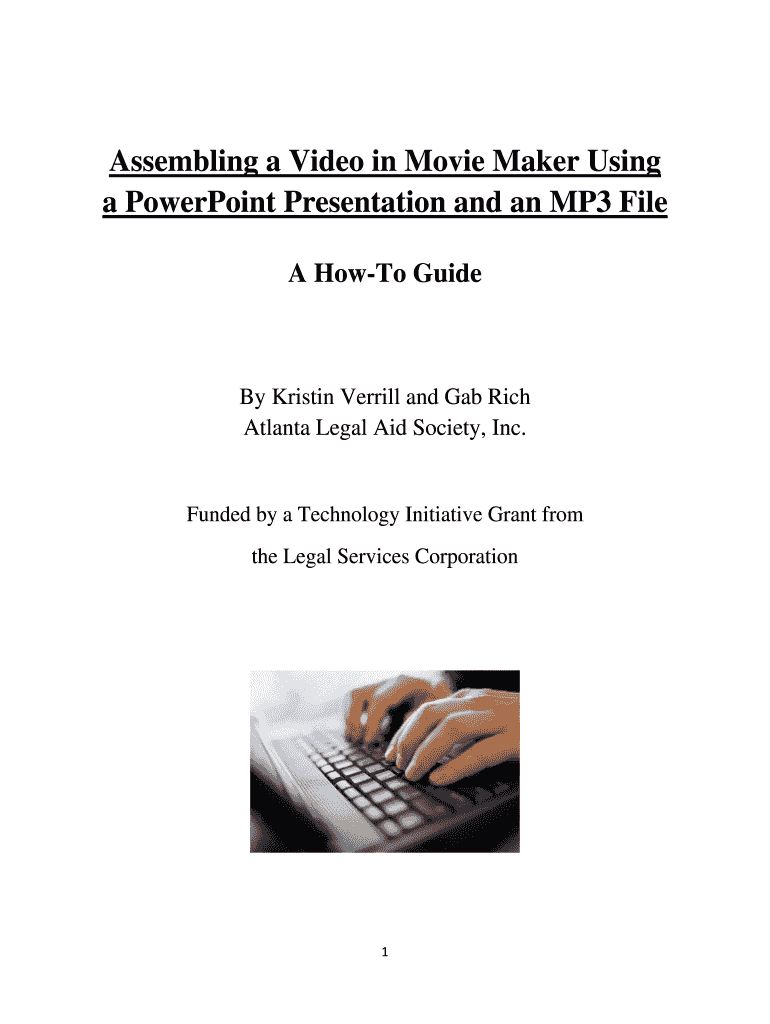 Assembling a Video in Movie Maker Using a PowerPoint Presentation and an MP3 File

A How-To Guide

By Kristin Verrill and Gab Rich
Atlanta Legal Aid Society, Inc.

Funded by a Technology Initiative Grant from the Legal Services Corporation

1